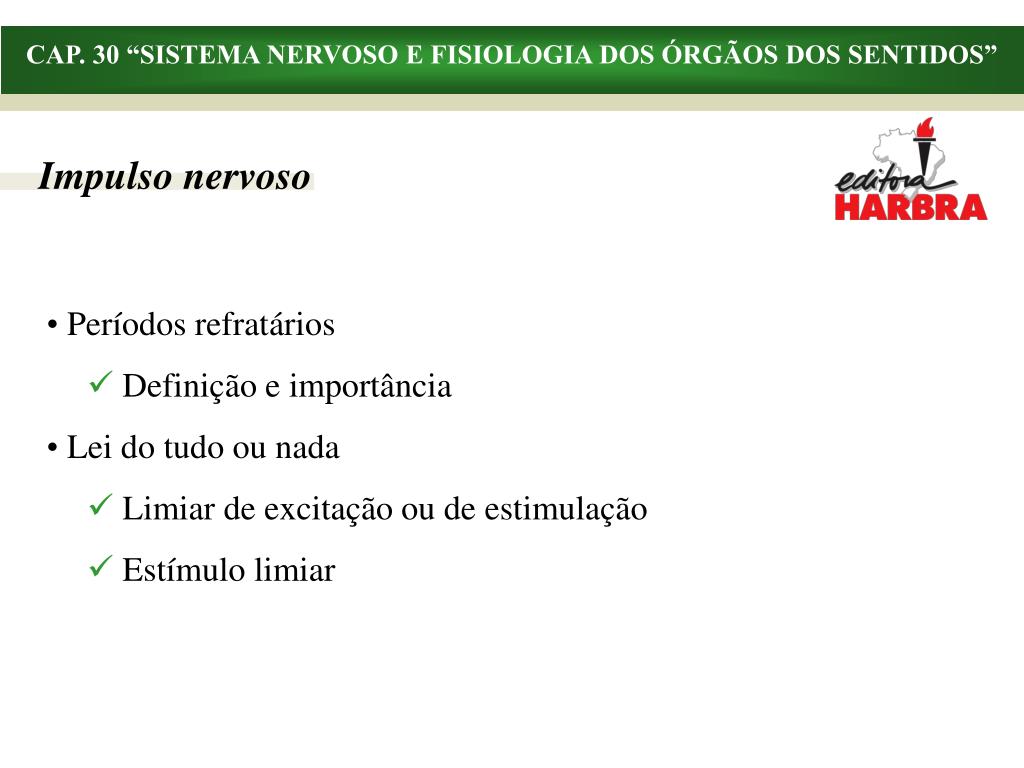 CAP. 30 “SISTEMA NERVOSO E FISIOLOGIA DOS ÓRGÃOS DOS SENTIDOS”

Impulso nervoso

editora HARBRA

• Períodos refratários

✓ Definição e importância

• Lei do tudo ou nada

✓ Limiar de excitação ou de estimulação

✓ Estímulo limiar